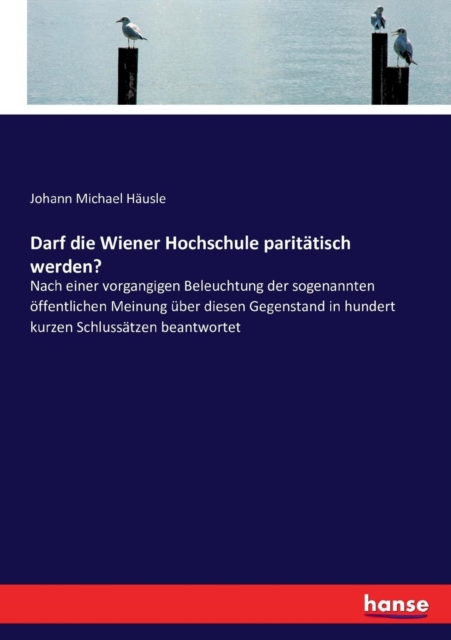 Johann Michael Häusle

Darf die Wiener Hochschule paritätisch werden?

Nach einer vorgangigen Beleuchtung der sogenannten öffentlichen Meinung über diesen Gegenstand in hundert kurzen Schlussätzen beantwortet

hanse